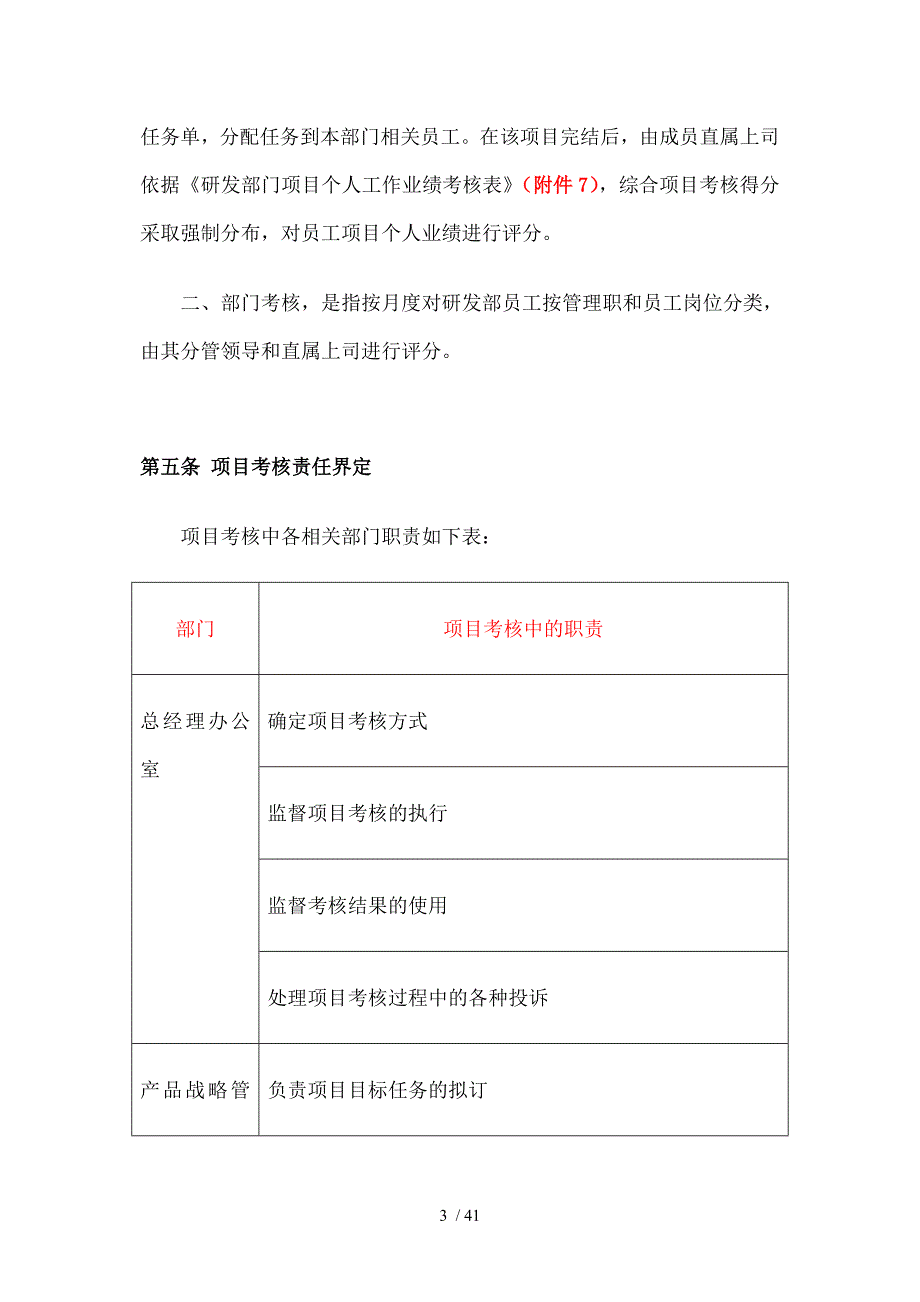 任务单，分配任务到本部门相关员工。在该项目完结后，由成员直属上司依据《研发部门项目个人工作业绩考核表》（附件 7），综合项目考核得分采取强制分布，对员工项目个人业绩进行评分。

二、部门考核，是指按月度对研发部员工按管理职和员工岗位分类，由其分管领导和直属上司进行评分。

第五条 项目考核责任界定

项目考核中各相关部门职责如下表：

| 部门 | 项目考核中的职责 |
|---|---|
| 总经理办公室 | 确定项目考核方式 |
| | 监督项目考核的执行 |
| | 监督考核结果的使用 |
| | 处理项目考核过程中的各种投诉 |
| 产品战略管 | 负责项目目标任务的拟订 |

3 / 41